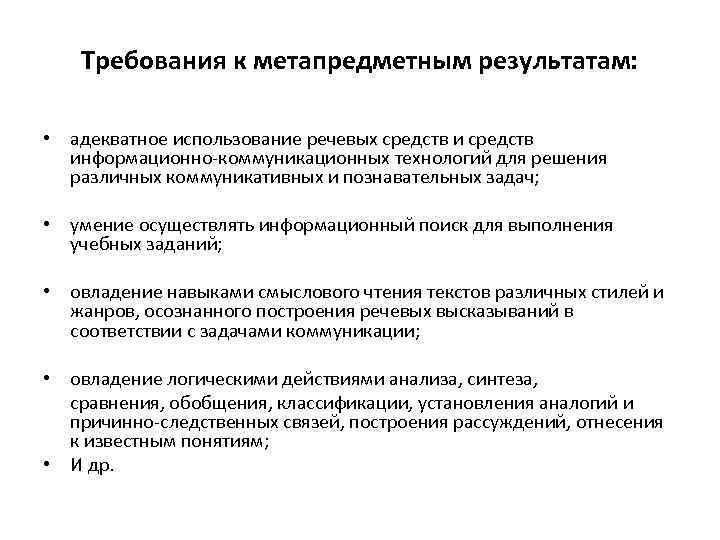 Требования к метапредметным результатам:

• адекватное использование речевых средств и средств информационно-коммуникационных технологий для решения различных коммуникативных и познавательных задач;

• умение осуществлять информационный поиск для выполнения учебных заданий;

• овладение навыками смыслового чтения текстов различных стилей и жанров, осознанного построения речевых высказываний в соответствии с задачами коммуникации;

• овладение логическими действиями анализа, синтеза, сравнения, обобщения, классификации, установления аналогий и причинно-следственных связей, построения рассуждений, отнесения к известным понятиям;

• И др.